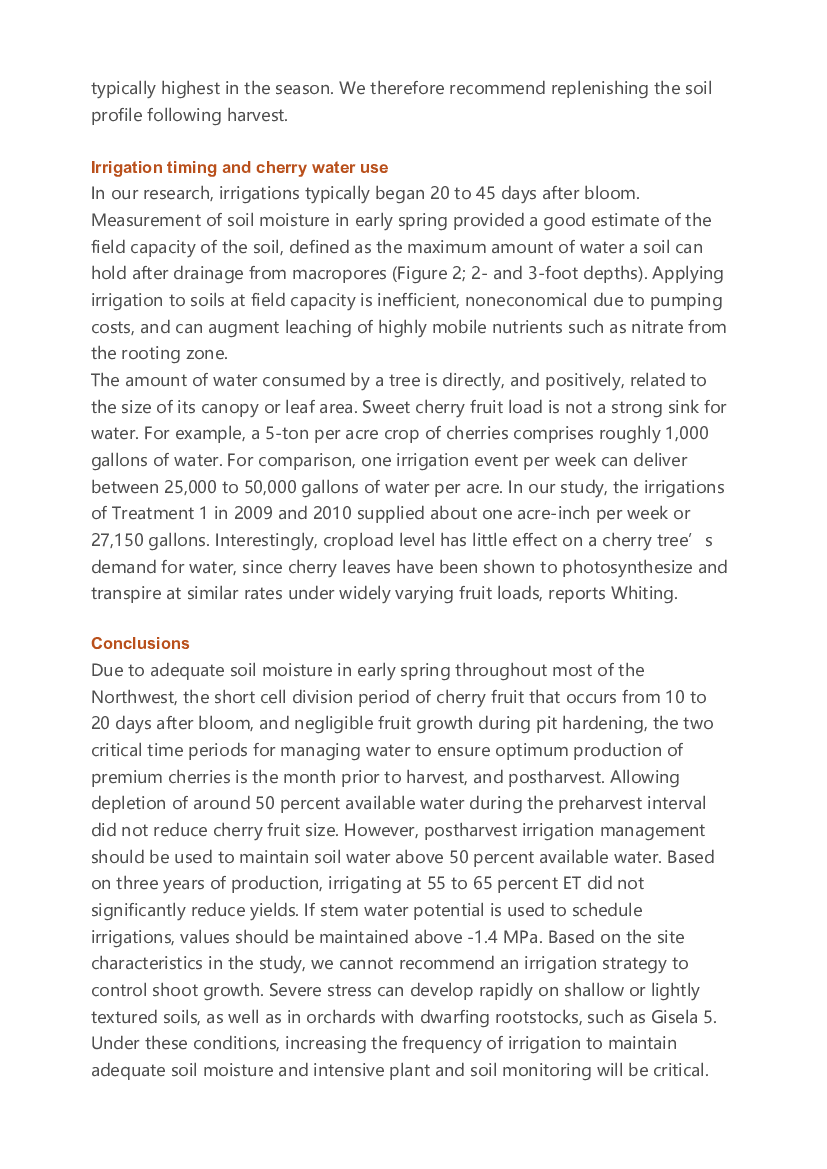 typically highest in the season. We therefore recommend replenishing the soil profile following harvest.

Irrigation timing and cherry water use
In our research, irrigations typically began 20 to 45 days after bloom. Measurement of soil moisture in early spring provided a good estimate of the field capacity of the soil, defined as the maximum amount of water a soil can hold after drainage from macropores (Figure 2; 2- and 3-foot depths). Applying irrigation to soils at field capacity is inefficient, noneconomical due to pumping costs, and can augment leaching of highly mobile nutrients such as nitrate from the rooting zone.
The amount of water consumed by a tree is directly, and positively, related to the size of its canopy or leaf area. Sweet cherry fruit load is not a strong sink for water. For example, a 5-ton per acre crop of cherries comprises roughly 1,000 gallons of water. For comparison, one irrigation event per week can deliver between 25,000 to 50,000 gallons of water per acre. In our study, the irrigations of Treatment 1 in 2009 and 2010 supplied about one acre-inch per week or 27,150 gallons. Interestingly, cropload level has little effect on a cherry tree’s demand for water, since cherry leaves have been shown to photosynthesize and transpire at similar rates under widely varying fruit loads, reports Whiting.

Conclusions
Due to adequate soil moisture in early spring throughout most of the Northwest, the short cell division period of cherry fruit that occurs from 10 to 20 days after bloom, and negligible fruit growth during pit hardening, the two critical time periods for managing water to ensure optimum production of premium cherries is the month prior to harvest, and postharvest. Allowing depletion of around 50 percent available water during the preharvest interval did not reduce cherry fruit size. However, postharvest irrigation management should be used to maintain soil water above 50 percent available water. Based on three years of production, irrigating at 55 to 65 percent ET did not significantly reduce yields. If stem water potential is used to schedule irrigations, values should be maintained above -1.4 MPa. Based on the site characteristics in the study, we cannot recommend an irrigation strategy to control shoot growth. Severe stress can develop rapidly on shallow or lightly textured soils, as well as in orchards with dwarfing rootstocks, such as Gisela 5. Under these conditions, increasing the frequency of irrigation to maintain adequate soil moisture and intensive plant and soil monitoring will be critical.